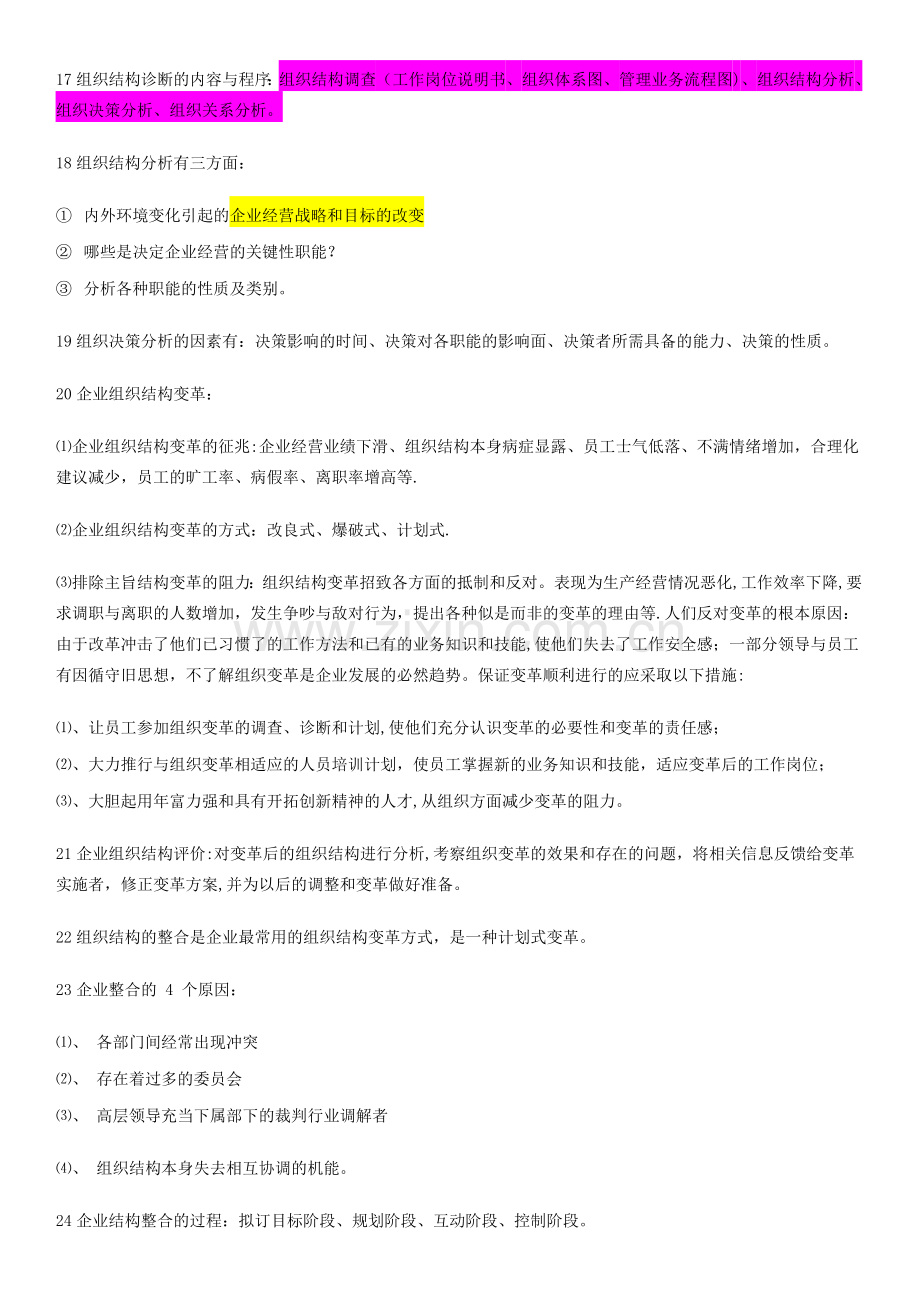 17组织结构诊断的内容与程序:组织结构调查（工作岗位说明书、组织体系图、管理业务流程图)、组织结构分析、组织决策分析、组织关系分析。

18组织结构分析有三方面：

① 内外环境变化引起的企业经营战略和目标的改变

② 哪些是决定企业经营的关键性职能?

③ 分析各种职能的性质及类别。

19组织决策分析的因素有：决策影响的时间、决策对各职能的影响面、决策者所需具备的能力、决策的性质。

20企业组织结构变革：

⑴企业组织结构变革的征兆:企业经营业绩下滑、组织结构本身病症显露、员工士气低落、不满情绪增加，合理化建议减少，员工的旷工率、病假率、离职率增高等.

⑵企业组织结构变革的方式：改良式、爆破式、计划式.

⑶排除主旨结构变革的阻力:组织结构变革招致各方面的抵制和反对。表现为生产经营情况恶化,工作效率下降,要求调职与离职的人数增加，发生争吵与敌对行为，提出各种似是而非的变革的理由等.人们反对变革的根本原因：由于改革冲击了他们已习惯了的工作方法和已有的业务知识和技能,使他们失去了工作安全感；一部分领导与员工有因循守旧思想，不了解组织变革是企业发展的必然趋势。保证变革顺利进行的应采取以下措施:

⑴、让员工参加组织变革的调查、诊断和计划,使他们充分认识变革的必要性和变革的责任感;

⑵、大力推行与组织变革相适应的人员培训计划，使员工掌握新的业务知识和技能，适应变革后的工作岗位;

⑶、大胆起用年富力强和具有开拓创新精神的人才,从组织方面减少变革的阻力。

21企业组织结构评价:对变革后的组织结构进行分析,考察组织变革的效果和存在的问题，将相关信息反馈给变革实施者，修正变革方案,并为以后的调整和变革做好准备。

22组织结构的整合是企业最常用的组织结构变革方式，是一种计划式变革。

23企业整合的4个原因：

⑴、 各部门间经常出现冲突

⑵、 存在着过多的委员会

⑶、 高层领导充当下属部下的裁判行业调解者

⑷、 组织结构本身失去相互协调的机能。

24企业结构整合的过程：拟订目标阶段、规划阶段、互动阶段、控制阶段。

www.zixin.com.cn